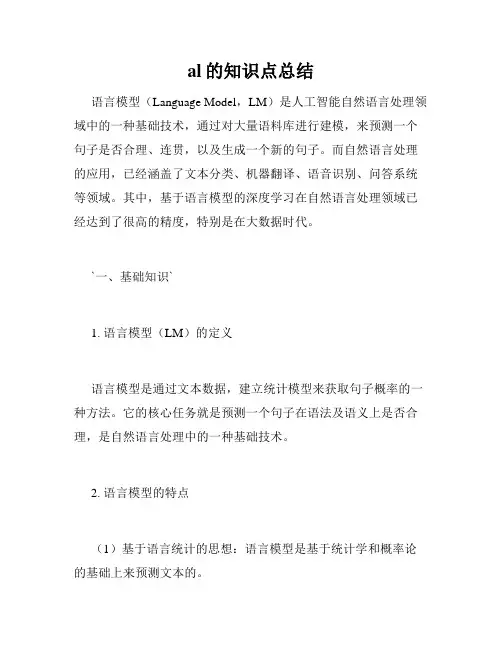 al 的知识点总结

语言模型（Language Model，LM）是人工智能自然语言处理领域中的一种基础技术，通过对大量语料库进行建模，来预测一个句子是否合理、连贯，以及生成一个新的句子。而自然语言处理的应用，已经涵盖了文本分类、机器翻译、语音识别、问答系统等领域。其中，基于语言模型的深度学习在自然语言处理领域已经达到了很高的精度，特别是在大数据时代。

`一、基础知识`

1. 语言模型（LM）的定义

语言模型是通过文本数据，建立统计模型来获取句子概率的一种方法。它的核心任务就是预测一个句子在语法及语义上是否合理，是自然语言处理中的一种基础技术。

2. 语言模型的特点

（1）基于语言统计的思想：语言模型是基于统计学和概率论的基础上来预测文本的。